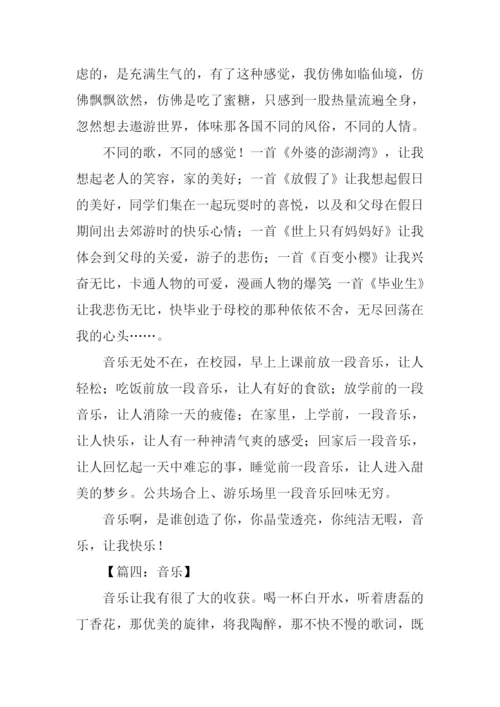 虑的，是充满生气的，有了这种感觉，我仿佛如临仙境，仿佛飘飘欲然，仿佛是吃了蜜糖，只感到一股热量流遍全身，忽然想去遨游世界，体味那各国不同的风俗，不同的人情。

不同的歌，不同的感觉！一首《外婆的澎湖湾》，让我想起老人的笑容，家的美好；一首《放假了》让我想起假日的美好，同学们集在一起玩耍时的喜悦，以及和父母在假日期间出去郊游时的快乐心情；一首《世上只有妈妈好》让我体会到父母的关爱，游子的悲伤；一首《百变小樱》让我兴奋无比，卡通人物的可爱，漫画人物的爆笑;一首《毕业生》让我悲伤无比，快毕业于母校的那种依依不舍，无尽回荡在我的心头……。

音乐无处不在，在校园，早上上课前放一段音乐，让人轻松；吃饭前放一段音乐，让人有好的食欲；放学前的一段音乐，让人消除一天的疲倦；在家里，上学前，一段音乐，让人快乐，让人有一种神清气爽的感受；回家后一段音乐，让人回忆起一天中难忘的事，睡觉前一段音乐，让人进入甜美的梦乡。公共场合上、游乐场里一段音乐回味无穷。

音乐啊，是谁创造了你，你晶莹透亮，你纯洁无暇，音乐，让我快乐！

【篇四：音乐】

音乐让我有很了大的收获。喝一杯白开水，听着唐磊的丁香花，那优美的旋律，将我陶醉，那不快不慢的歌词，既